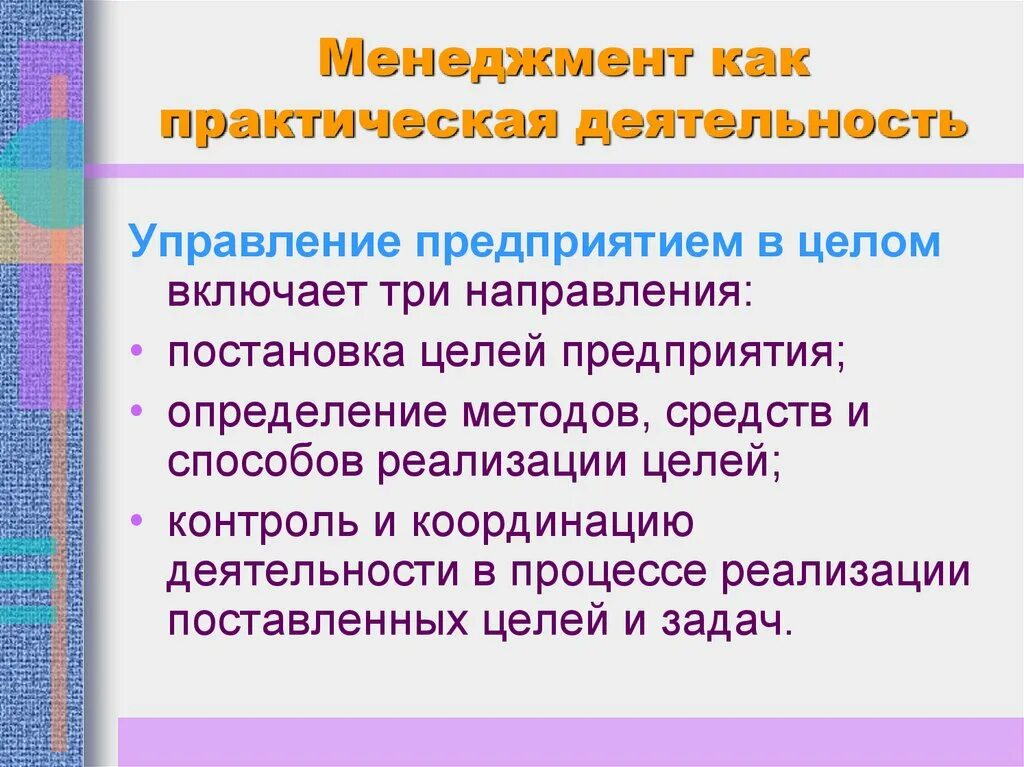 Менеджмент как практическая деятельность

Управление предприятием в целом включает три направления:
• постановка целей предприятия;
• определение методов, средств и способов реализации целей;
• контроль и координацию деятельности в процессе реализации поставленных целей и задач.